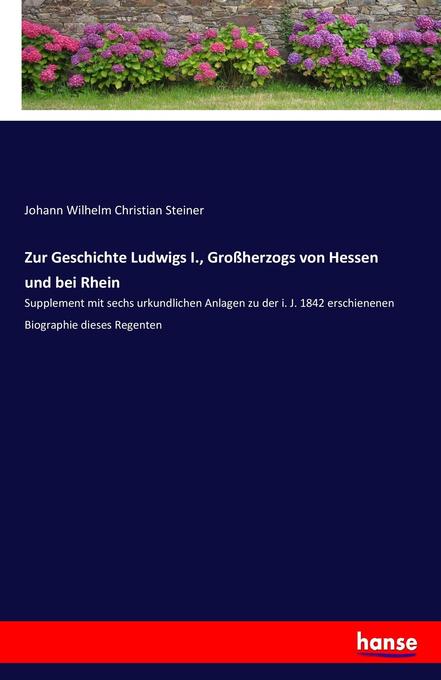 Johann Wilhelm Christian Steiner

Zur Geschichte Ludwigs I., Großherzogs von Hessen und bei Rhein

Supplement mit sechs urkundlichen Anlagen zu der i. J. 1842 erschienenen Biographie dieses Regenten

hanse